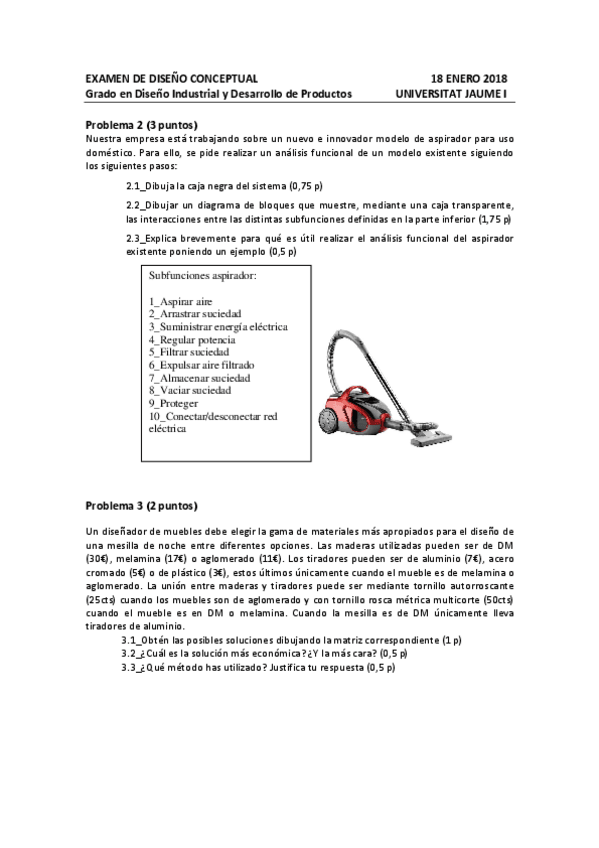 EXAMEN DE DISEÑO CONCEPTUAL 18 ENERO 2018
Grado en Diseño Industrial y Desarrollo de Productos UNIVERSITAT JAUME I

Problema 2 (3 puntos)
Nuestra empresa está trabajando sobre un nuevo e innovador modelo de aspirador para uso doméstico. Para ello, se pide realizar un análisis funcional de un modelo existente siguiendo los siguientes pasos:

2.1_Dibuja la caja negra del sistema (0,75 p)

2.2_Dibujar un diagrama de bloques que muestre, mediante una caja transparente, las interacciones entre las distintas subfunciones definidas en la parte inferior (1,75 p)

2.3_Explica brevemente para qué es útil realizar el análisis funcional del aspirador existente poniendo un ejemplo (0,5 p)

Subfunciones aspirador:

1_Aspirar aire
2_Arrastrar suciedad
3_Suministrar energía eléctrica
4_Regular potencia
5_Filtrar suciedad
6_Expulsar aire filtrado
7_Almacenar suciedad
8_Vaciar suciedad
9_Proteger
10_Conectar/desconectar red eléctrica

Problema 3 (2 puntos)

Un diseñador de muebles debe elegir la gama de materiales más apropiados para el diseño de una mesilla de noche entre diferentes opciones. Las maderas utilizadas pueden ser de DM (30€), melamina (17€) o aglomerado (11€). Los tiradores pueden ser de aluminio (7€), acero cromado (5€) o de plástico (3€), estos últimos únicamente cuando el mueble es de melamina o aglomerado. La unión entre maderas y tiradores puede ser mediante tornillo autorroscante (25cts) cuando los muebles son de aglomerado y con tornillo rosca métrica multicorte (50cts) cuando el mueble es en DM o melamina. Cuando la mesilla es de DM únicamente lleva tiradores de aluminio.
3.1_Obtén las posibles soluciones dibujando la matriz correspondiente (1 p)
3.2_¿Cuál es la solución más económica? ¿Y la más cara? (0,5 p)
3.3_¿Qué método has utilizado? Justifica tu respuesta (0,5 p)